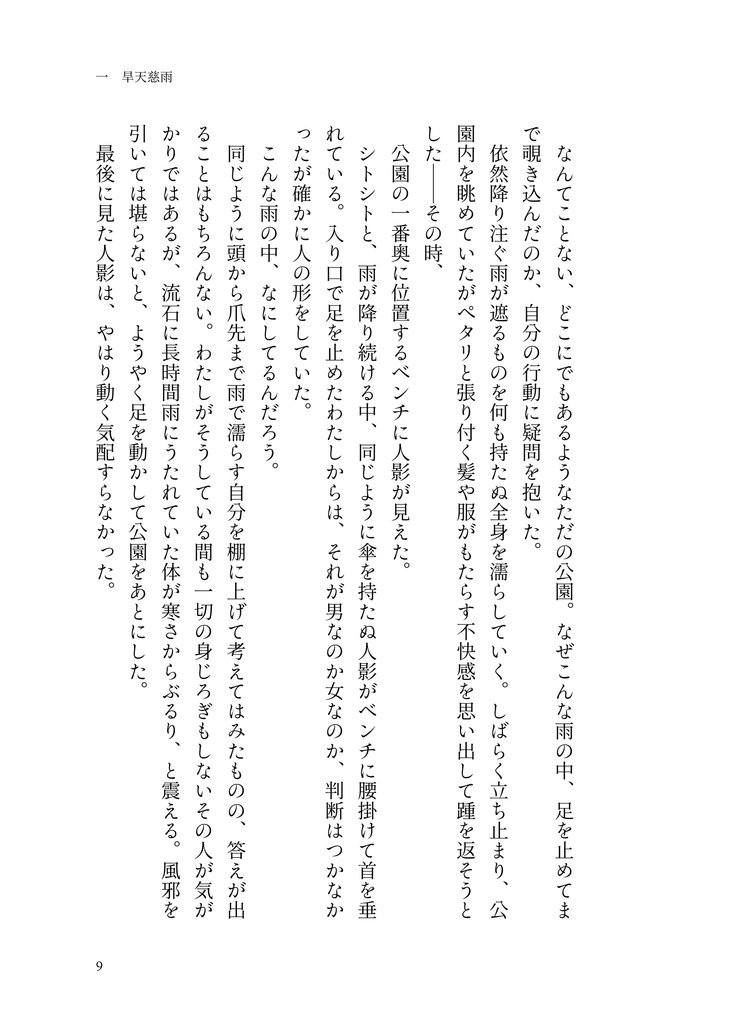 一　旱天慈雨

なんてことない、どこにでもあるようなただの公園。なぜこんな雨の中、足を止めてまで覗き込んだのか、自分の行動に疑問を抱いた。

依然降り注ぐ雨が遮るものを何も持たぬ全身を濡らしていく。しばらく立ち止まり、公園内を眺めていたがペタリと張り付く髪や服がもたらす不快感を思い出して踵を返そうとした――その時、

公園の一番奥に位置するベンチに人影が見えた。

シトシトと、雨が降り続ける中、同じように傘を持たぬ人影がベンチに腰掛けて首を垂れている。入り口で足を止めたわたしからは、それが男なのか女なのか、判断はつかなかったが確かに人の形をしていた。

こんな雨の中、なにしてるんだろう。

同じように頭から爪先まで雨で濡らす自分を棚に上げて考えてはみたものの、答えが出ることはもちろんない。わたしがそうしている間も一切の身じろぎもしないその人が気がかりではあるが、流石に長時間雨にうたれていた体が寒さからぶるり、と震える。風邪を引いては堪らないと、ようやく足を動かして公園をあとにした。

最後に見た人影は、やはり動く気配すらなかった。

9